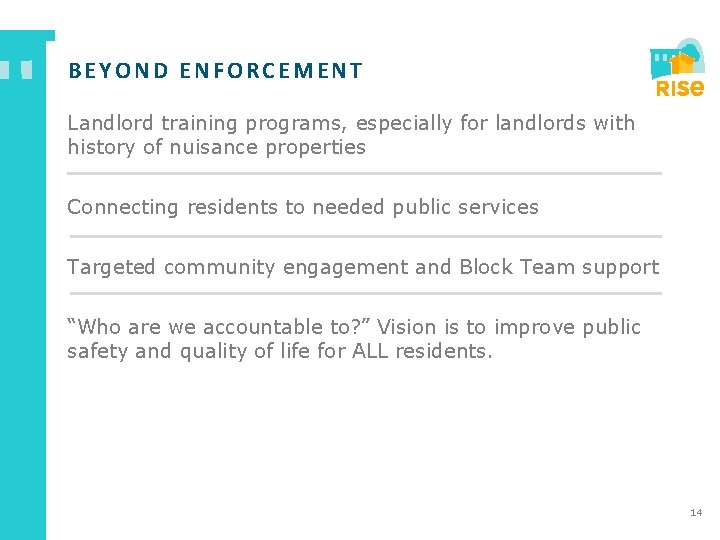 BEYOND ENFORCEMENT

RISE

Landlord training programs, especially for landlords with history of nuisance properties

Connecting residents to needed public services

Targeted community engagement and Block Team support

“Who are we accountable to?” Vision is to improve public safety and quality of life for ALL residents.

14